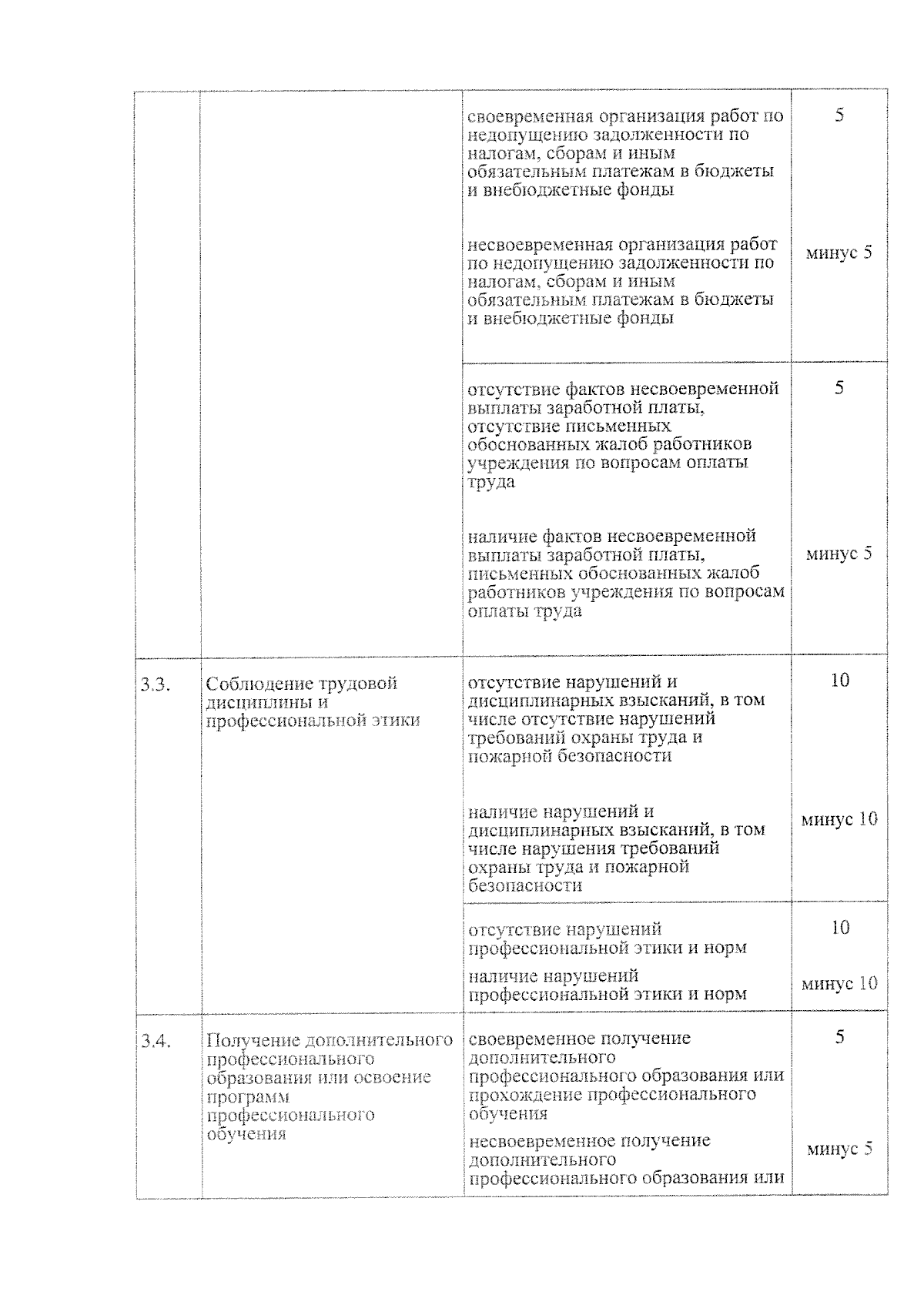 |  |  |  |  |
|---|---|---|---|
|  |  | своевременная организация работ по недопущению задолженности по налогам, сборам и иным обязательным платежам в бюджеты и внебюджетные фонды | 5 |
|  |  | несвоевременная организация работ по недопущению задолженности по налогам, сборам и иным обязательным платежам в бюджеты и внебюджетные фонды | минус 5 |
|  |  | отсутствие фактов несвоевременной выплаты заработной платы, отсутствие письменных обоснованных жалоб работников учреждения по вопросам оплаты труда | 5 |
|  |  | наличие фактов несвоевременной выплаты заработной платы, письменных обоснованных жалоб работников учреждения по вопросам оплаты труда | минус 5 |
| 3.3. | Соблюдение трудовой дисциплины и профессиональной этики | отсутствие нарушений и дисциплинарных взысканий, в том числе отсутствие нарушений требований охраны труда и пожарной безопасности | 10 |
|  |  | наличие нарушений и дисциплинарных взысканий, в том числе нарушения требований охраны труда и пожарной безопасности | минус 10 |
|  |  | отсутствие нарушений профессиональной этики и норм | 10 |
|  |  | наличие нарушений профессиональной этики и норм | минус 10 |
| 3.4. | Получение дополнительного профессионального образования или освоение программ профессионального обучения | своевременное получение дополнительного профессионального образования или прохождение профессионального обучения | 5 |
|  |  | несвоевременное получение дополнительного профессионального образования или | минус 5 |